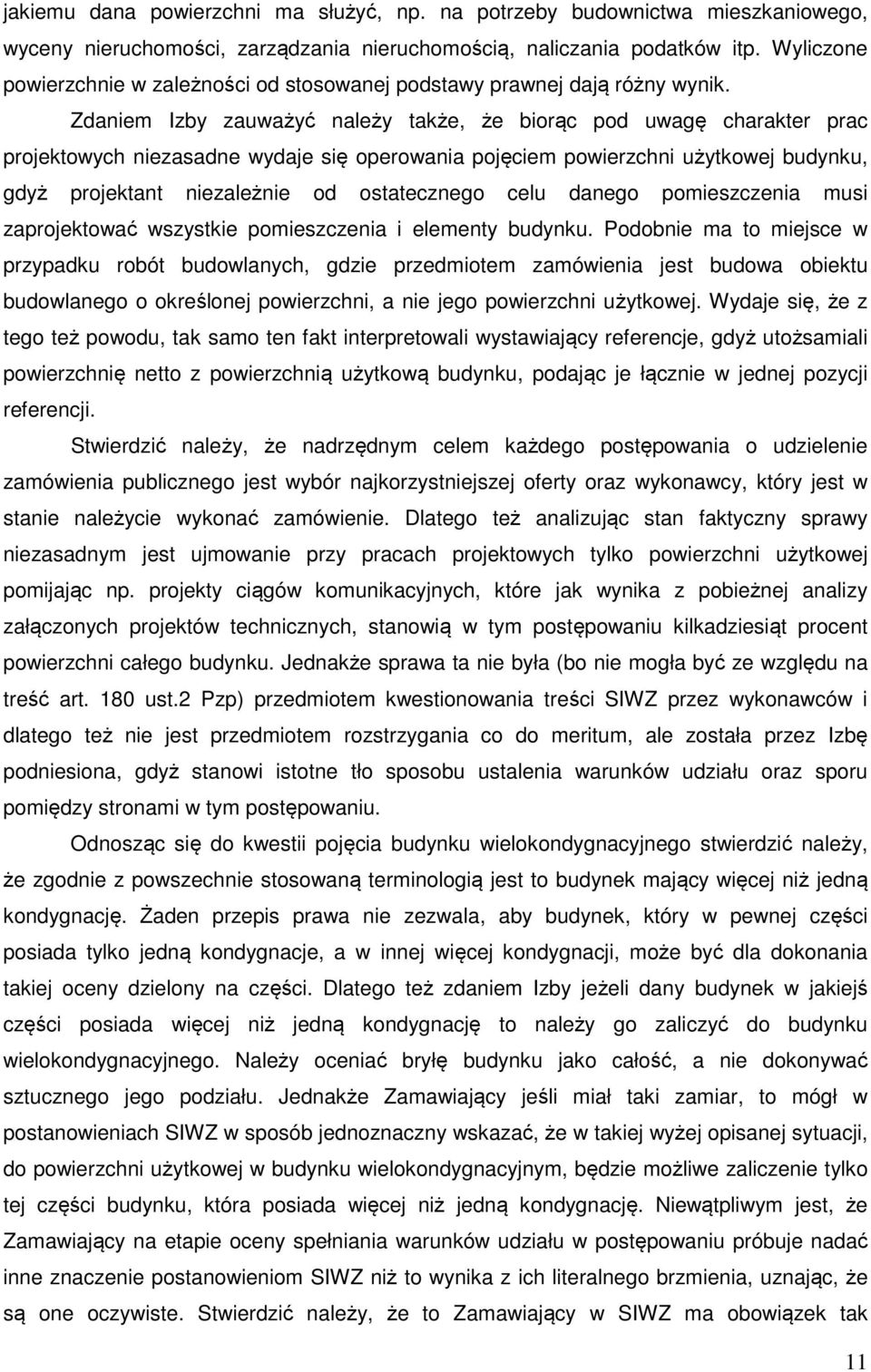 jakiemu dana powierzchni ma służyć, np. na potrzeby budownictwa mieszkaniowego, wyceny nieruchomości, zarządzania nieruchomością, naliczania podatków itp. Wyliczone powierzchnie w zależności od stosowanej podstawy prawnej dają różny wynik.

Zdaniem Izby zauważyć należy także, że biorąc pod uwagę charakter prac projektowych niezasadne wydaje się operowania pojęciem powierzchni użytkowej budynku, gdyż projektant niezależnie od ostatecznego celu danego pomieszczenia musi zaprojektować wszystkie pomieszczenia i elementy budynku. Podobnie ma to miejsce w przypadku robót budowlanych, gdzie przedmiotem zamówienia jest budowa obiektu budowlanego o określonej powierzchni, a nie jego powierzchni użytkowej. Wydaje się, że z tego też powodu, tak samo ten fakt interpretowali wystawiający referencje, gdyż utożsamiali powierzchnię netto z powierzchnią użytkową budynku, podając je łącznie w jednej pozycji referencji.

Stwierdzić należy, że nadrzędnym celem każdego postępowania o udzielenie zamówienia publicznego jest wybór najkorzystniejszej oferty oraz wykonawcy, który jest w stanie należycie wykonać zamówienie. Dlatego też analizując stan faktyczny sprawy niezasadnym jest ujmowanie przy pracach projektowych tylko powierzchni użytkowej pomijając np. projekty ciągów komunikacyjnych, które jak wynika z pobieżnej analizy załączonych projektów technicznych, stanowią w tym postępowaniu kilkadziesiąt procent powierzchni całego budynku. Jednakże sprawa ta nie była (bo nie mogła być ze względu na treść art. 180 ust.2 Pzp) przedmiotem kwestionowania treści SIWZ przez wykonawców i dlatego też nie jest przedmiotem rozstrzygania co do meritum, ale została przez Izbę podniesiona, gdyż stanowi istotne tło sposobu ustalenia warunków udziału oraz sporu pomiędzy stronami w tym postępowaniu.

Odnosząc się do kwestii pojęcia budynku wielokondygnacyjnego stwierdzić należy, że zgodnie z powszechnie stosowaną terminologią jest to budynek mający więcej niż jedną kondygnację. Żaden przepis prawa nie zezwala, aby budynek, który w pewnej części posiada tylko jedną kondygnacje, a w innej więcej kondygnacji, może być dla dokonania takiej oceny dzielony na części. Dlatego też zdaniem Izby jeżeli dany budynek w jakiejś części posiada więcej niż jedną kondygnację to należy go zaliczyć do budynku wielokondygnacyjnego. Należy oceniać bryłę budynku jako całość, a nie dokonywać sztucznego jego podziału. Jednakże Zamawiający jeśli miał taki zamiar, to mógł w postanowieniach SIWZ w sposób jednoznaczny wskazać, że w takiej wyżej opisanej sytuacji, do powierzchni użytkowej w budynku wielokondygnacyjnym, będzie możliwe zaliczenie tylko tej części budynku, która posiada więcej niż jedną kondygnację. Niewątpliwym jest, że Zamawiający na etapie oceny spełniania warunków udziału w postępowaniu próbuje nadać inne znaczenie postanowieniom SIWZ niż to wynika z ich literalnego brzmienia, uznając, że są one oczywiste. Stwierdzić należy, że to Zamawiający w SIWZ ma obowiązek tak

11